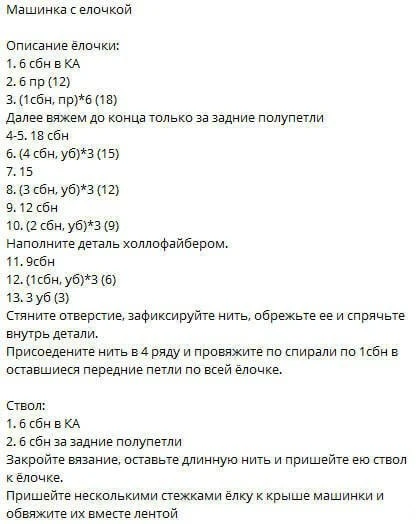 Машинка с елочкой

Описание ёлочки:
1. 6 сбн в КА
2. 6 пр (12)
3. (1сбн, пр)*6 (18)
Далее вяжем до конца только за задние полупетли
4-5. 18 сбн
6. (4 сбн, уб)*3 (15)
7. 15
8. (3 сбн, уб)*3 (12)
9. 12 сбн
10. (2 сбн, уб)*3 (9)
Наполните деталь холлофайбером.
11. 9сбн
12. (1сбн, уб)*3 (6)
13. 3 уб (3)
Стяните отверстие, зафиксируйте нить, обрежьте ее и спрячьте внутрь детали.
Присоедените нить в 4 ряду и провяжите по спирали по 1сбн в оставшиеся передние петли по всей ёлочке.

Ствол:
1. 6 сбн в КА
2. 6 сбн за задние полупетли
Закройте вязание, оставьте длинную нить и пришейте ею ствол к ёлочке.
Пришейте несколькими стежками ёлку к крыше машинки и обвяжите их вместе лентой